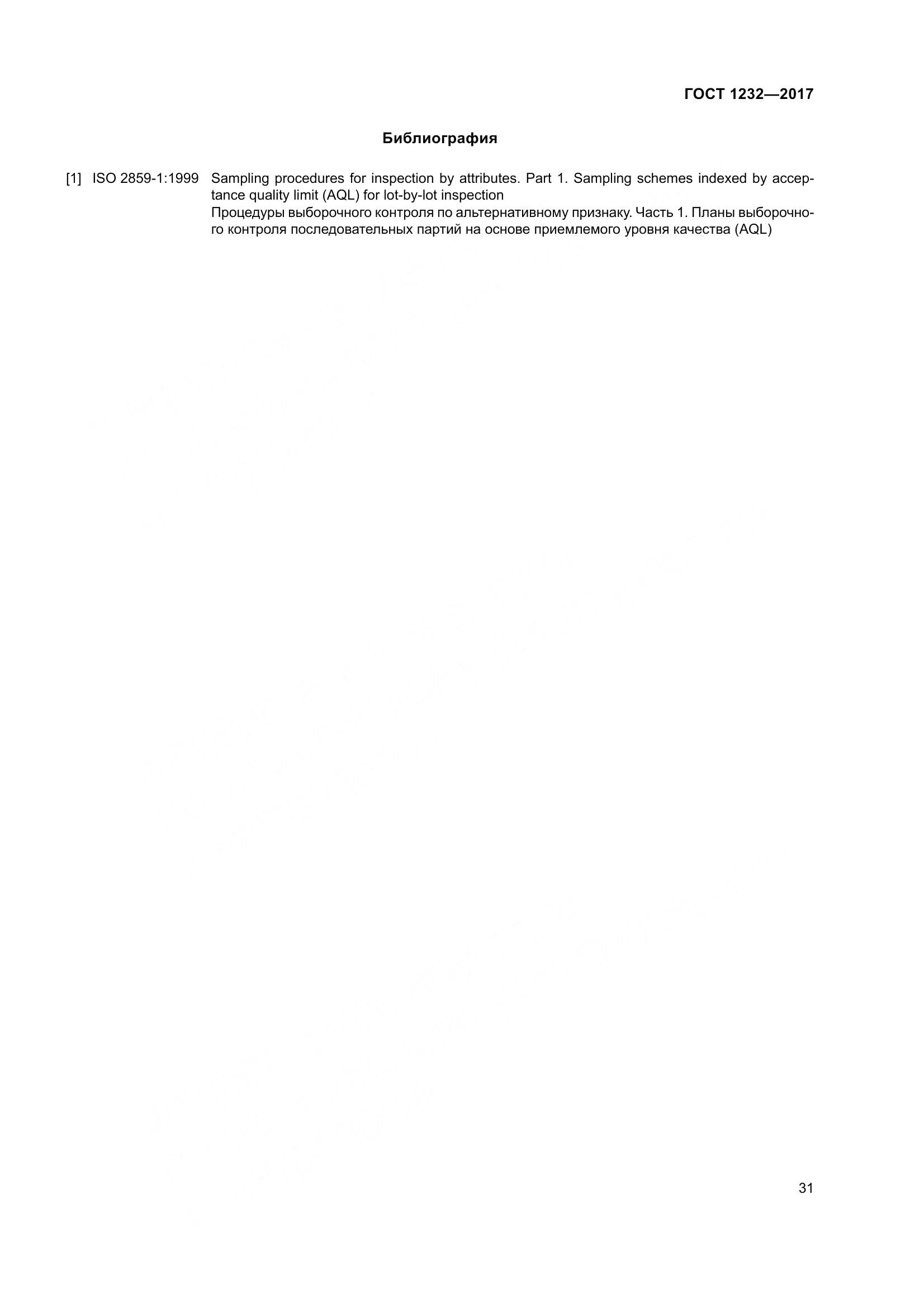 ГОСТ 1232—2017

Библиография

[1] ISO 2859-1:1999 Sampling procedures for inspection by attributes. Part 1. Sampling schemes indexed by acceptance quality limit (AQL) for lot-by-lot inspection

Процедуры выборочного контроля по альтернативному признаку. Часть 1. Планы выборочного контроля последовательных партий на основе приемлемого уровня качества (AQL)

31